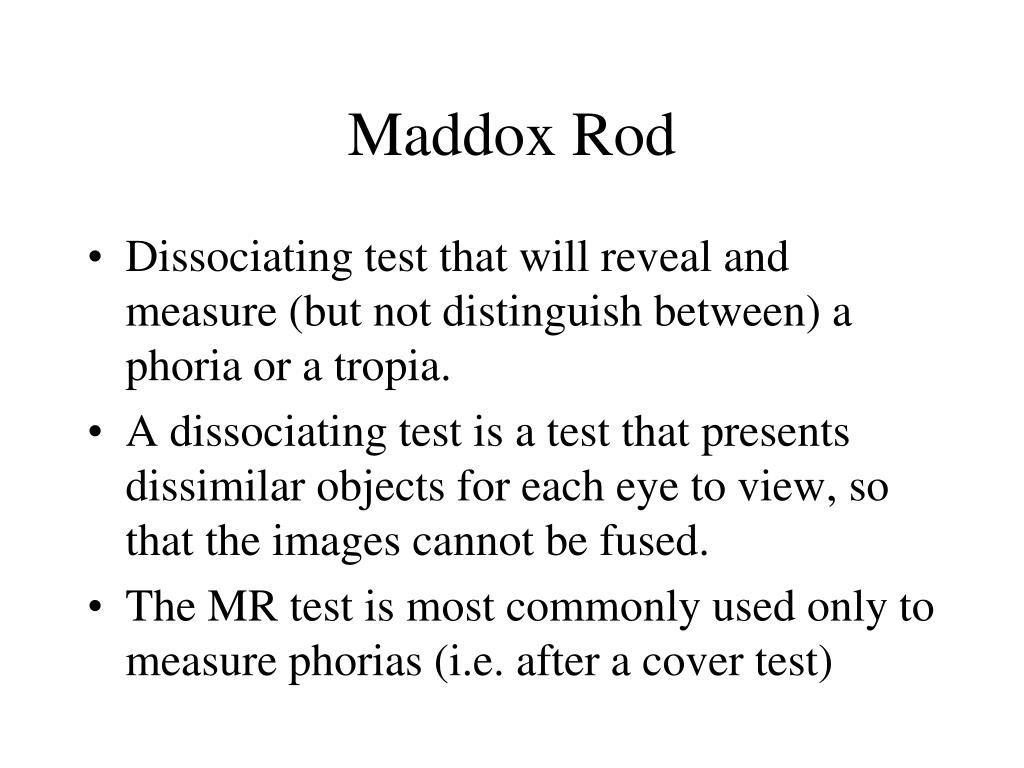 Maddox Rod

• Dissociating test that will reveal and measure (but not distinguish between) a phoria or a tropia.
• A dissociating test is a test that presents dissimilar objects for each eye to view, so that the images cannot be fused.
• The MR test is most commonly used only to measure phorias (i.e. after a cover test)